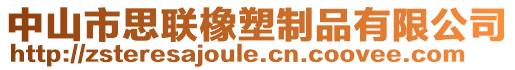 中山市思联橡塑制品有限公司
http://zsteresajoule.cn.coovee.com